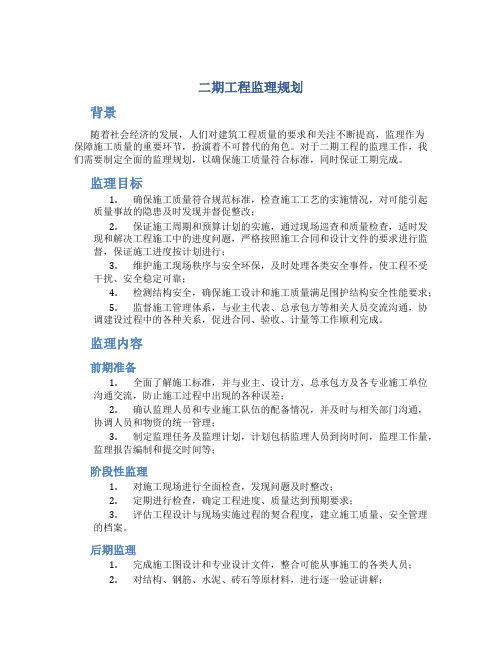 二期工程监理规划

背景

随着社会经济的发展，人们对建筑工程质量的要求和关注不断提高，监理作为保障施工质量的重要环节，扮演着不可替代的角色。对于二期工程的监理工作，我们需要制定全面的监理规划，以确保施工质量符合标准，同时保证工期完成。

监理目标

1. 确保施工质量符合规范标准，检查施工工艺的实施情况，对可能引起质量事故的隐患及时发现并督促整改；

2. 保证施工周期和预算计划的实施，通过现场巡查和质量检查，适时发现和解决工程施工中的进度问题，严格按照施工合同和设计文件的要求进行监督，保证施工进度按计划进行；

3. 维护施工现场秩序与安全环保，及时处理各类安全事件，使工程不受干扰、安全稳定可靠；

4. 检测结构安全，确保施工设计和施工质量满足围护结构安全性能要求；

5. 监督施工管理体系，与业主代表、总承包方等相关人员交流沟通，协调建设过程中的各种关系，促进合同、验收、计量等工作顺利完成。

监理内容

前期准备

1. 全面了解施工标准，并与业主、设计方、总承包方及各专业施工单位沟通交流，防止施工过程中出现的各种误差；

2. 确认监理人员和专业施工队伍的配备情况，并及时与相关部门沟通，协调人员和物资的统一管理；

3. 制定监理任务及监理计划，计划包括监理人员到岗时间，监理工作量，监理报告编制和提交时间等；

阶段性监理

1. 对施工现场进行全面检查，发现问题及时整改；

2. 定期进行检查，确定工程进度、质量达到预期要求；

3. 评估工程设计与现场实施过程的契合程度，建立施工质量、安全管理的档案。

后期监理

1. 完成施工图设计和专业设计文件，整合可能从事施工的各类人员；

2. 对结构、钢筋、水泥、砖石等原材料，进行逐一验证讲解；